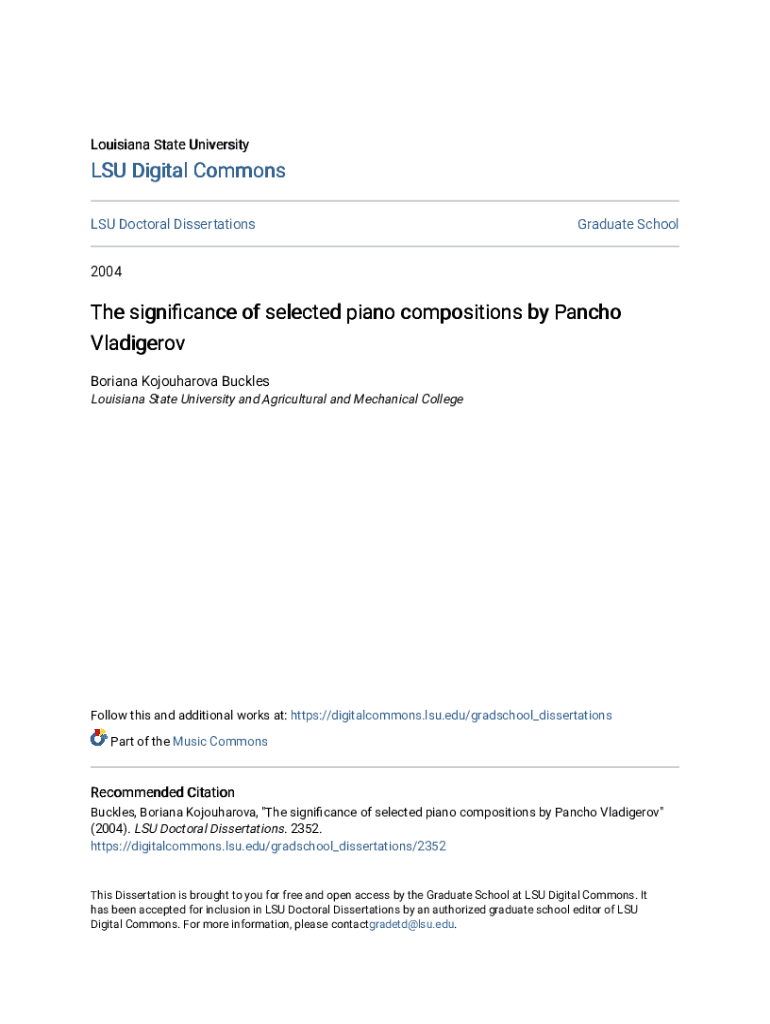 Louisiana State University

LSU Digital Commons

LSU Doctoral Dissertations

Graduate School

2004

The significance of selected piano compositions by Pancho Vladigerov

Boriana Kojouharova Buckles
Louisiana State University and Agricultural and Mechanical College

Follow this and additional works at: https://digitalcommons.lsu.edu/gradschool_dissertations

Part of the Music Commons

Recommended Citation
Buckles, Boriana Kojouharova, "The significance of selected piano compositions by Pancho Vladigerov" (2004). LSU Doctoral Dissertations. 2352.
https://digitalcommons.lsu.edu/gradschool_dissertations/2352

This Dissertation is brought to you for free and open access by the Graduate School at LSU Digital Commons. It has been accepted for inclusion in LSU Doctoral Dissertations by an authorized graduate school editor of LSU Digital Commons. For more information, please contactgradetd@lsu.edu.